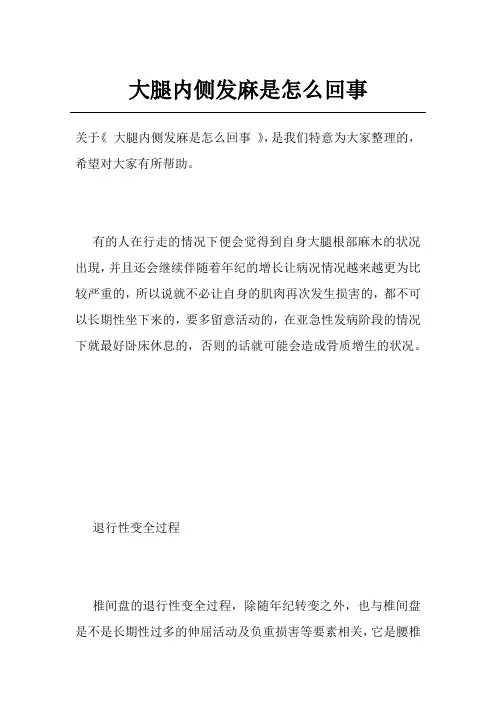 大腿内侧发麻是怎么回事

关于《 大腿内侧发麻是怎么回事 》，是我们特意为大家整理的，希望对大家有所帮助。

有的人在行走的情况下便会觉得到自身大腿根部麻木的状况出现，并且还会继续伴随着年纪的增长让病况情况越来越更为比较严重的，所以说就不必让自身的肌肉再次发生损害的，都不可以长期性坐下来的，要多留意活动的，在亚急性发病阶段的情况下就最好卧床休息的，否则的话就可能会造成骨质增生的状况。

退行性变全过程

椎间盘的退行性变全过程，除随年纪转变之外，也与椎间盘是不是长期性过多的伸屈活动及负重损害等要素相关，它是腰椎